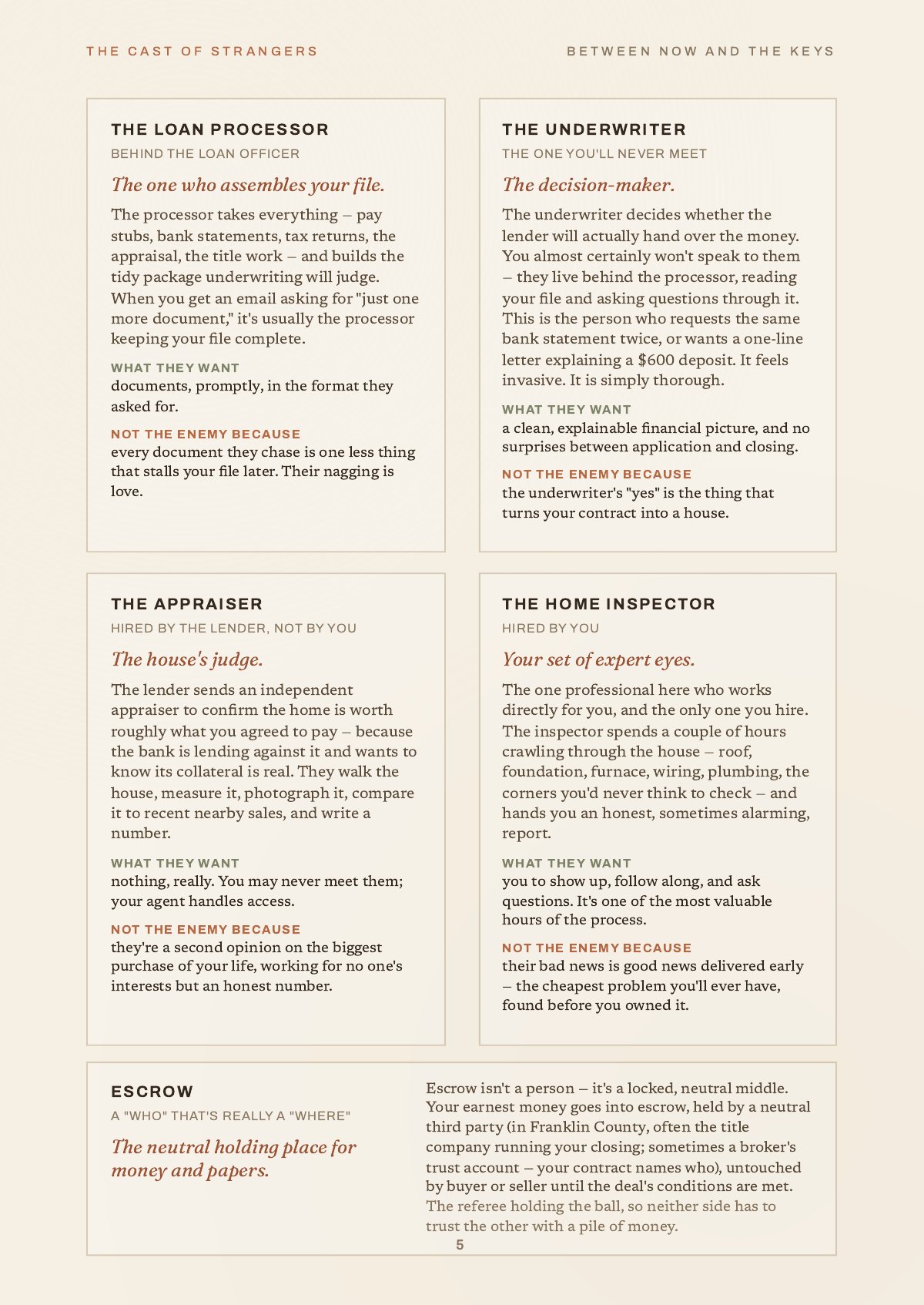 THE CAST OF STRANGERS

BETWEEN NOW AND THE KEYS

THE LOAN PROCESSOR

BEHIND THE LOAN OFFICER

The one who assembles your file.

The processor takes everything – pay stubs, bank statements, tax returns, the appraisal, the title work – and builds the tidy package underwriting will judge. When you get an email asking for "just one more document," it's usually the processor keeping your file complete.

WHAT THEY WANT

documents, promptly, in the format they asked for.

NOT THE ENEMY BECAUSE

every document they chase is one less thing that stalls your file later. Their nagging is love.

THE UNDERWRITER

THE ONE YOU'LL NEVER MEET

The decision-maker.

The underwriter decides whether the lender will actually hand over the money. You almost certainly won't speak to them – they live behind the processor, reading your file and asking questions through it. This is the person who requests the same bank statement twice, or wants a one-line letter explaining a $600 deposit. It feels invasive. It is simply thorough.

WHAT THEY WANT

a clean, explainable financial picture, and no surprises between application and closing.

NOT THE ENEMY BECAUSE

the underwriter's "yes" is the thing that turns your contract into a house.

THE APPRAISER

HIRED BY THE LENDER, NOT BY YOU

The house's judge.

The lender sends an independent appraiser to confirm the home is worth roughly what you agreed to pay – because the bank is lending against it and wants to know its collateral is real. They walk the house, measure it, photograph it, compare it to recent nearby sales, and write a number.

WHAT THEY WANT

nothing, really. You may never meet them; your agent handles access.

NOT THE ENEMY BECAUSE

they're a second opinion on the biggest purchase of your life, working for no one's interests but an honest number.

THE HOME INSPECTOR

HIRED BY YOU

Your set of expert eyes.

The one professional here who works directly for you, and the only one you hire. The inspector spends a couple of hours crawling through the house – roof, foundation, furnace, wiring, plumbing, the corners you'd never think to check – and hands you an honest, sometimes alarming, report.

WHAT THEY WANT

you to show up, follow along, and ask questions. It's one of the most valuable hours of the process.

NOT THE ENEMY BECAUSE

their bad news is good news delivered early – the cheapest problem you'll ever have, found before you owned it.

ESCROW

A "WHO" THAT'S REALLY A "WHERE"

The neutral holding place for money and papers.

Escrow isn't a person – it's a locked, neutral middle. Your earnest money goes into escrow, held by a neutral third party (in Franklin County, often the title company running your closing; sometimes a broker's trust account – your contract names who), untouched by buyer or seller until the deal's conditions are met. The referee holding the ball, so neither side has to trust the other with a pile of money.

5